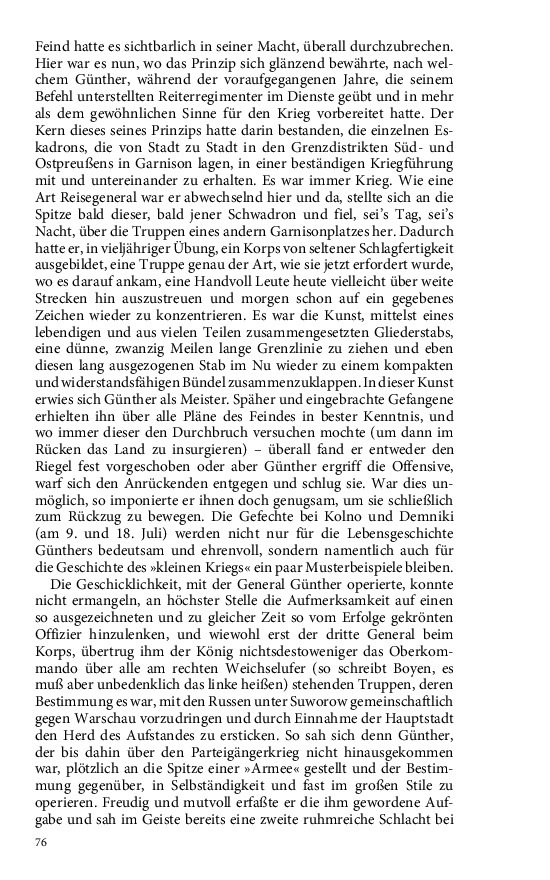 Feind hatte es sichtbarlich in seiner Macht, überall durchzubrechen. Hier war es nun, wo das Prinzip sich glänzend bewährte, nach welchem Günther, während der voraufgegangenen Jahre, die seinem Befehl unterstellten Reiterregimenter im Dienste geübt und in mehr als dem gewöhnlichen Sinne für den Krieg vorbereitet hatte. Der Kern dieses seines Prinzips hatte darin bestanden, die einzelnen Eskadrons, die von Stadt zu Stadt in den Grenzdistrikten Süd- und Ostpreußens in Garnison lagen, in einer beständigen Kriegführung mit und untereinander zu erhalten. Es war immer Krieg. Wie eine Art Reisegeneral war er abwechselnd hier und da, stellte sich an die Spitze bald dieser, bald jener Schwadron und fiel, sei's Tag, sei's Nacht, über die Truppen eines andern Garnisonplatzes her. Dadurch hatte er, in vieljähriger Übung, ein Korps von seltener Schlagfertigkeit ausgebildet, eine Truppe genau der Art, wie sie jetzt erfordert wurde, wo es darauf ankam, eine Handvoll Leute heute vielleicht über weite Strecken hin auszustreuen und morgen schon auf ein gegebenes Zeichen wieder zu konzentrieren. Es war die Kunst, mittelst eines lebendigen und aus vielen Teilen zusammengesetzten Gliederstabs, eine dünne, zwanzig Meilen lange Grenzlinie zu ziehen und eben diesen lang ausgezogenen Stab im Nu wieder zu einem kompakten und widerstandsfähigen Bündel zusammenzuklappen. In dieser Kunst erwies sich Günther als Meister. Späher und eingebrachte Gefangene erhielten ihn über alle Pläne des Feindes in bester Kenntnis, und wo immer dieser den Durchbruch versuchen mochte (um dann im Rücken das Land zu insurgieren) – überall fand er entweder den Riegel fest vorgeschoben oder aber Günther ergriff die Offensive, warf sich den Anrückenden entgegen und schlug sie. War dies unmöglich, so imponierte er ihnen doch genugsam, um sie schließlich zum Rückzug zu bewegen. Die Gefechte bei Kolno und Demniki (am 9. und 18. Juli) werden nicht nur für die Lebensgeschichte Günthers bedeutsam und ehrenvoll, sondern namentlich auch für die Geschichte des »kleinen Kriegs« ein paar Musterbeispiele bleiben.

Die Geschicklichkeit, mit der General Günther operierte, konnte nicht ermangeln, an höchster Stelle die Aufmerksamkeit auf einen so ausgezeichneten und zu gleicher Zeit so vom Erfolge gekrönten Offizier hinzulenken, und wiewohl erst der dritte General beim Korps, übertrug ihm der König nichtsdestoweniger das Oberkommando über alle am rechten Weichselufer (so schreibt Boyen, es muß aber unbedenklich das linke heißen) stehenden Truppen, deren Bestimmung es war, mit den Russen unter Suworow gemeinschaftlich gegen Warschau vorzudringen und durch Einnahme der Hauptstadt den Herd des Aufstandes zu ersticken. So sah sich denn Günther, der bis dahin über den Parteigängerkrieg nicht hinausgekommen war, plötzlich an die Spitze einer »Armee« gestellt und der Bestimmung gegenüber, in Selbständigkeit und fast im großen Stile zu operieren. Freudig und mutvoll erfaßte er die ihm gewordene Aufgabe und sah im Geiste bereits eine zweite ruhmreiche Schlacht bei

76